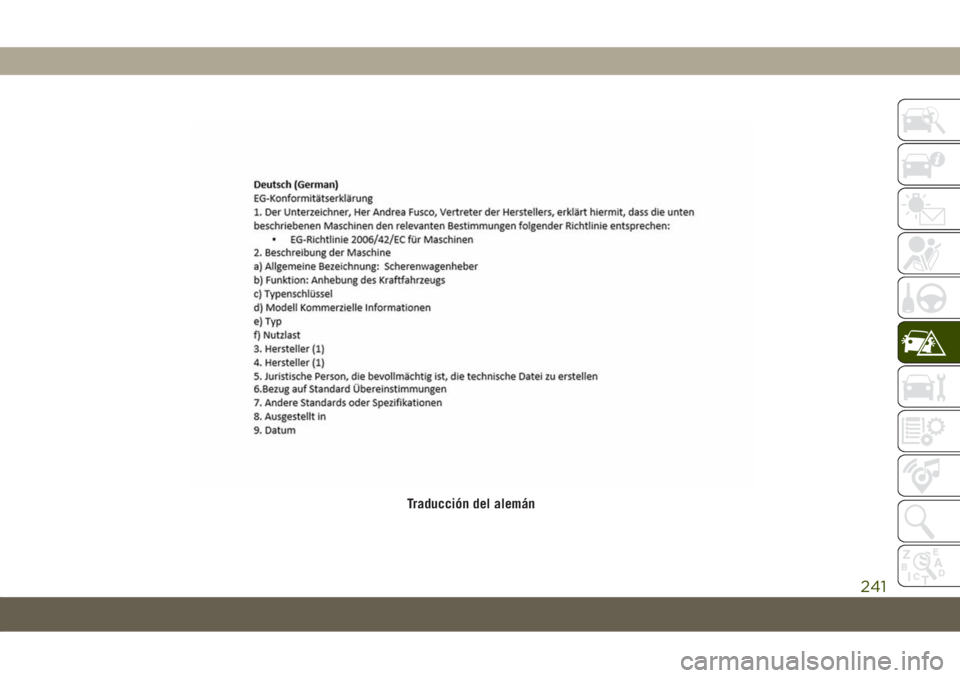 Deutsch (German)
EG-Konformitätserklärung
1. Der Unterzeichner, Her Andrea Fusco, Vertreter der Herstellers, erklärt hiermit, dass die unten beschriebenen Maschinen den relevanten Bestimmungen folgender Richtlinie entsprechen:
• EG-Richtlinie 2006/42/EC für Maschinen
2. Beschreibung der Maschine
a) Allgemeine Bezeichnung: Scherenwagenheber
b) Funktion: Anhebung des Kraftfahrzeugs
c) Typenschlüssel
d) Modell Kommerzielle Informationen
e) Typ
f) Nutzlast
3. Hersteller (1)
4. Hersteller (1)
5. Juristische Person, die bevollmächtig ist, die technische Datei zu erstellen
6.Bezug auf Standard Übereinstimmungen
7. Andere Standards oder Spezifikationen
8. Ausgestellt in
9. Datum

Traducción del alemán

241

carmanualsonline.info